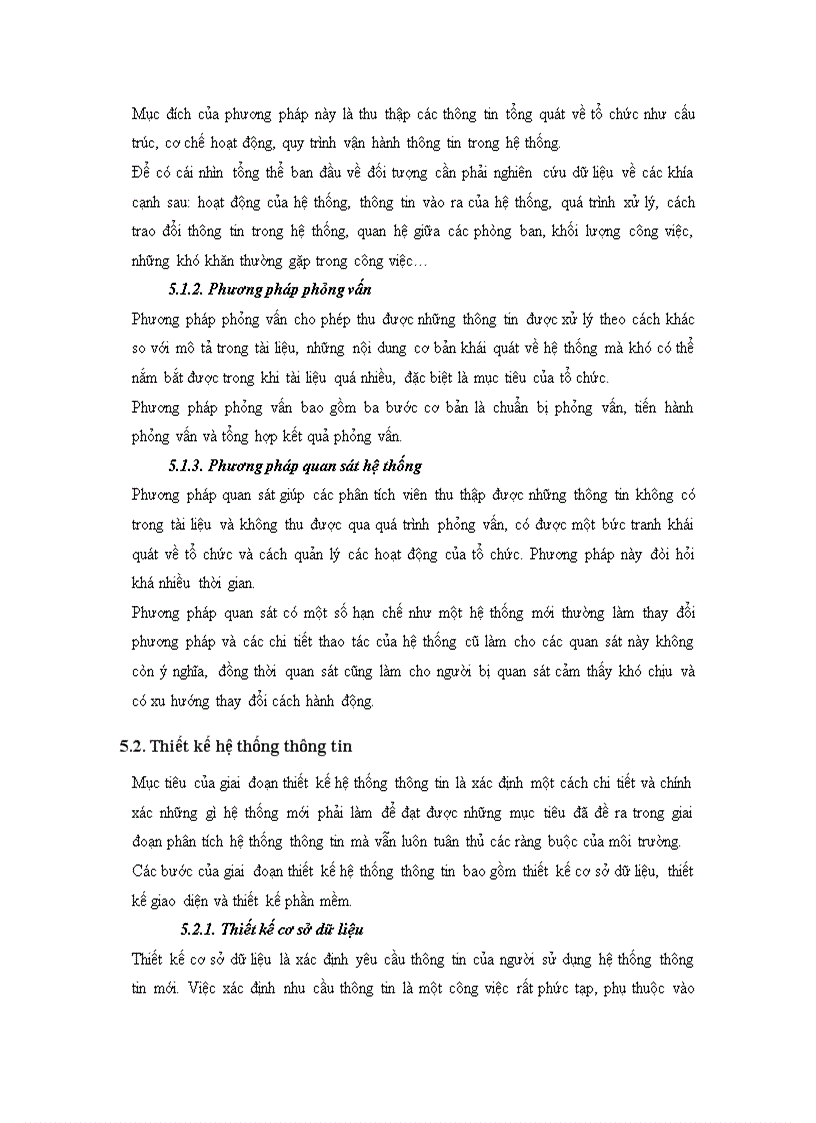 Mục đích của phương pháp này là thu thập các thông tin tổng quát về tổ chức như cấu trúc, cơ chế hoạt động, quy trình vận hành thông tin trong hệ thống.

Để có cái nhìn tổng thể ban đầu về đối tượng cần phải nghiên cứu dữ liệu về các khía cạnh sau: hoạt động của hệ thống, thông tin vào ra của hệ thống, quá trình xử lý, cách trao đổi thông tin trong hệ thống, quan hệ giữa các phòng ban, khối lượng công việc, những khó khăn thường gặp trong công việc…

5.1.2. Phương pháp phỏng vấn

Phương pháp phỏng vấn cho phép thu được những thông tin được xử lý theo cách khác so với mô tả trong tài liệu, những nội dung cơ bản khái quát về hệ thống mà khó có thể nắm bắt được trong khi tài liệu quá nhiều, đặc biệt là mục tiêu của tổ chức.

Phương pháp phỏng vấn bao gồm ba bước cơ bản là chuẩn bị phỏng vấn, tiến hành phỏng vấn và tổng hợp kết quả phỏng vấn.

5.1.3. Phương pháp quan sát hệ thống

Phương pháp quan sát giúp các phân tích viên thu thập được những thông tin không có trong tài liệu và không thu được qua quá trình phỏng vấn, có được một bức tranh khái quát về tổ chức và cách quản lý các hoạt động của tổ chức. Phương pháp này đòi hỏi khá nhiều thời gian.

Phương pháp quan sát có một số hạn chế như một hệ thống mới thường làm thay đổi phương pháp và các chi tiết thao tác của hệ thống cũ làm cho các quan sát này không còn ý nghĩa, đồng thời quan sát cũng làm cho người bị quan sát cảm thấy khó chịu và có xu hướng thay đổi cách hành động.

5.2. Thiết kế hệ thống thông tin

Mục tiêu của giai đoạn thiết kế hệ thống thông tin là xác định một cách chi tiết và chính xác những gì hệ thống mới phải làm để đạt được những mục tiêu đã đề ra trong giai đoạn phân tích hệ thống thông tin mà vẫn luôn tuân thủ các ràng buộc của môi trường.

Các bước của giai đoạn thiết kế hệ thống thông tin bao gồm thiết kế cơ sở dữ liệu, thiết kế giao diện và thiết kế phần mềm.

5.2.1. Thiết kế cơ sở dữ liệu

Thiết kế cơ sở dữ liệu là xác định yêu cầu thông tin của người sử dụng hệ thống thông tin mới. Việc xác định nhu cầu thông tin là một công việc rất phức tạp, phụ thuộc vào